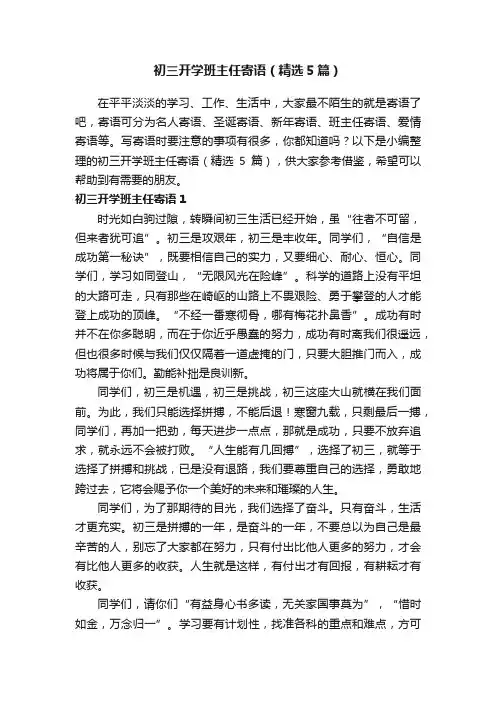 初三开学班主任寄语（精选5篇）

在平平淡淡的学习、工作、生活中，大家最不陌生的就是寄语了吧，寄语可分为名人寄语、圣诞寄语、新年寄语、班主任寄语、爱情寄语等。写寄语时要注意的事项有很多，你都知道吗？以下是小编整理的初三开学班主任寄语（精选 5 篇），供大家参考借鉴，希望可以帮助到有需要的朋友。

初三开学班主任寄语1

时光如白驹过隙，转瞬间初三生活已经开始，虽“往者不可留，但来者犹可追”。初三是攻艰年，初三是丰收年。同学们，“自信是成功第一秘诀”，既要相信自己的实力，又要细心、耐心、恒心。同学们，学习如同登山，“无限风光在险峰”。科学的道路上没有平坦的大路可走，只有那些在崎岖的山路上不畏艰险、勇于攀登的人才能登上成功的顶峰。“不经一番寒彻骨，哪有梅花扑鼻香”。成功有时并不在你多聪明，而在于你近乎愚蠢的努力，成功有时离我们很遥远，但也很多时候与我们仅仅隔着一道虚掩的门，只要大胆推门而入，成功将属于你们。勤能补拙是良训新。

同学们，初三是机遇，初三是挑战，初三这座大山就横在我们面前。为此，我们只能选择拼搏，不能后退！寒窗九载，只剩最后一搏，同学们，再加一把劲，每天进步一点点，那就是成功，只要不放弃追求，就永远不会被打败。“人生能有几回搏”，选择了初三，就等于选择了拼搏和挑战，已是没有退路，我们要尊重自己的选择，勇敢地跨过去，它将会赐予你一个美好的未来和璀璨的人生。

同学们，为了那期待的目光，我们选择了奋斗。只有奋斗，生活才更充实。初三是拼搏的一年，是奋斗的一年，不要总以为自己是最辛苦的人，别忘了大家都在努力，只有付出比他人更多的努力，才会有比他人更多的收获。人生就是这样，有付出才有回报，有耕耘才有收获。

同学们，请你们“有益身心书多读，无关家国事莫为”，“惜时如金，万念归一”。学习要有计划性，找准各科的重点和难点，方可